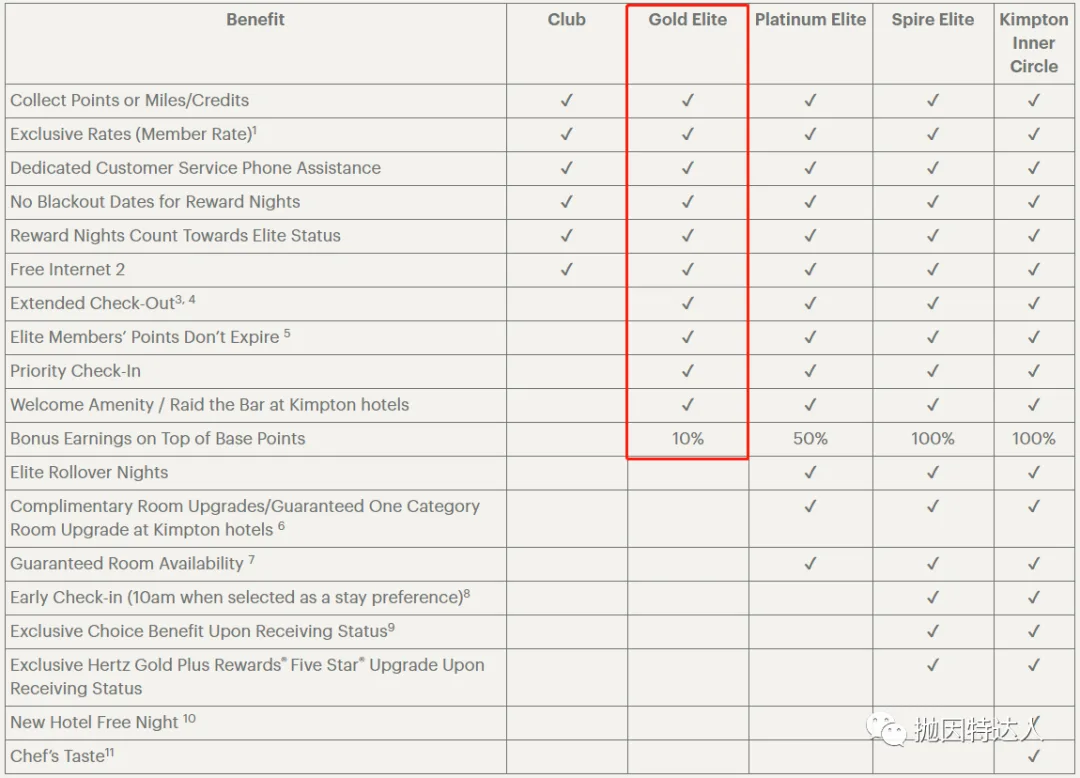 | Benefit | Club | Gold Elite | Platinum Elite | Spire Elite | Kimpton Inner Circle |
|---|---|---|---|---|---|
| Collect Points or Miles/Credits | ✓ | ✓ | ✓ | ✓ | ✓ |
| Exclusive Rates (Member Rate)$^1$ | ✓ | ✓ | ✓ | ✓ | ✓ |
| Dedicated Customer Service Phone Assistance | ✓ | ✓ | ✓ | ✓ | ✓ |
| No Blackout Dates for Reward Nights | ✓ | ✓ | ✓ | ✓ | ✓ |
| Reward Nights Count Towards Elite Status | ✓ | ✓ | ✓ | ✓ | ✓ |
| Free Internet 2 | ✓ | ✓ | ✓ | ✓ | ✓ |
| Extended Check-Out$^{3, 4}$ | | ✓ | ✓ | ✓ | ✓ |
| Elite Members' Points Don't Expire $^5$ | | ✓ | ✓ | ✓ | ✓ |
| Priority Check-In | | ✓ | ✓ | ✓ | ✓ |
| Welcome Amenity / Raid the Bar at Kimpton hotels | | ✓ | ✓ | ✓ | ✓ |
| Bonus Earnings on Top of Base Points | | 10% | 50% | 100% | 100% |
| Elite Rollover Nights | | | ✓ | ✓ | ✓ |
| Complimentary Room Upgrades/Guaranteed One Category Room Upgrade at Kimpton hotels $^6$ | | | ✓ | ✓ | ✓ |
| Guaranteed Room Availability $^7$ | | | ✓ | ✓ | ✓ |
| Early Check-in (10am when selected as a stay preference)$^8$ | | | | ✓ | ✓ |
| Exclusive Choice Benefit Upon Receiving Status$^9$ | | | | ✓ | ✓ |
| Exclusive Hertz Gold Plus Rewards® Five Star® Upgrade Upon Receiving Status | | | | ✓ | ✓ |
| New Hotel Free Night $^{10}$ | | | | | ✓ |
| Chef's Taste$^{11}$ | | | | | ✓ |

抛因特达人